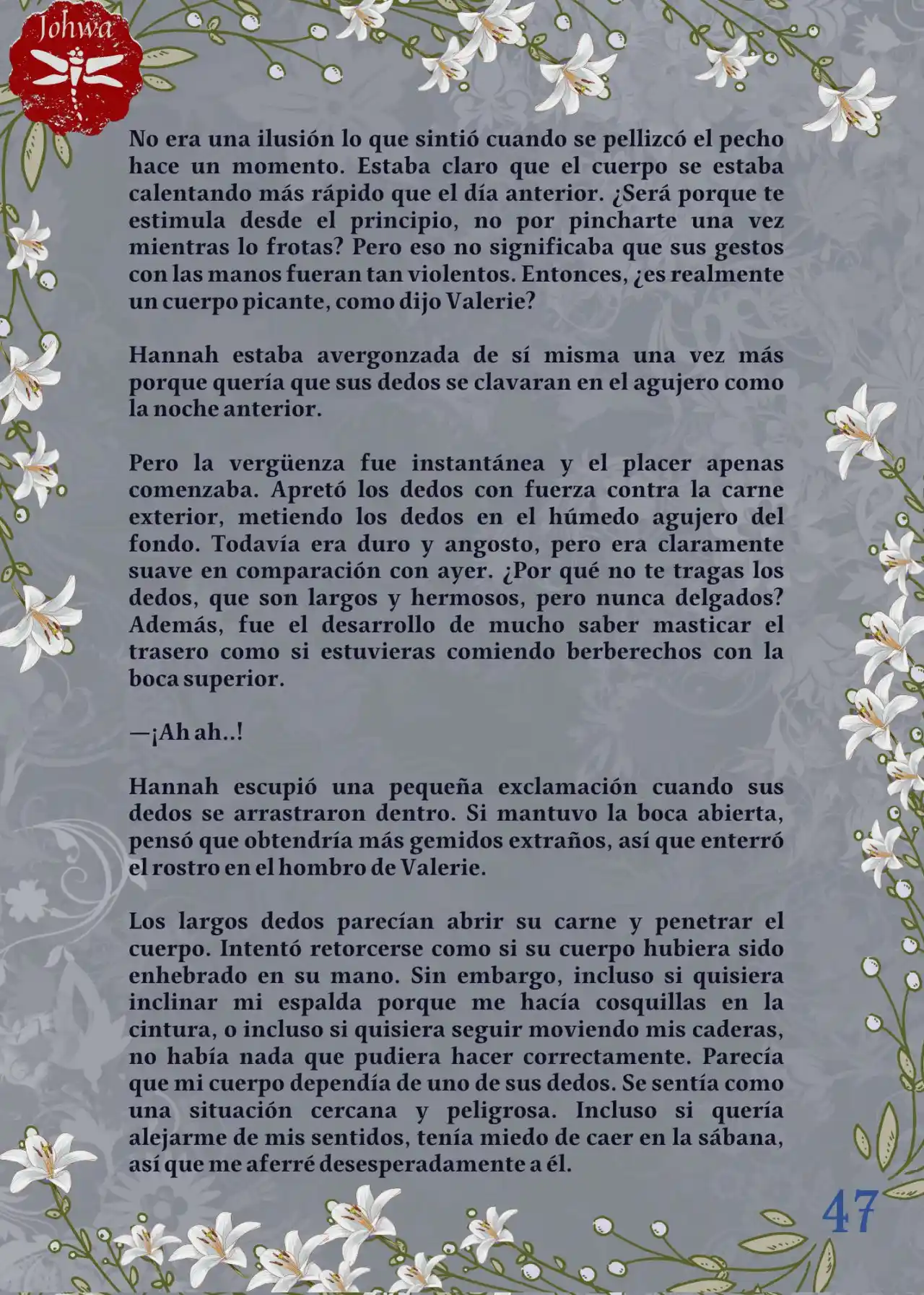 Johwa

No era una ilusión lo que sintió cuando se pellizcó el pecho hace un momento. Estaba claro que el cuerpo se estaba calentando más rápido que el día anterior. ¿Será porque te estimula desde el principio, no por pincharte una vez mientras lo frotas? Pero eso no significaba que sus gestos con las manos fueran tan violentos. Entonces, ¿es realmente un cuerpo picante, como dijo Valerie?

Hannah estaba avergonzada de sí misma una vez más porque quería que sus dedos se clavaran en el agujero como la noche anterior.

Pero la vergüenza fue instantánea y el placer apenas comenzaba. Apretó los dedos con fuerza contra la carne exterior, metiendo los dedos en el húmedo agujero del fondo. Todavía era duro y angosto, pero era claramente suave en comparación con ayer. ¿Por qué no te tragas los dedos, que son largos y hermosos, pero nunca delgados? Además, fue el desarrollo de mucho saber masticar el trasero como si estuvieras comiendo berberechos con la boca superior.

—¡Ah ah..!

Hannah escupió una pequeña exclamación cuando sus dedos se arrastraron dentro. Si mantuvo la boca abierta, pensó que obtendría más gemidos extraños, así que enterró el rostro en el hombro de Valerie.

Los largos dedos parecían abrir su carne y penetrar el cuerpo. Intentó retorcerse como si su cuerpo hubiera sido enhebrado en su mano. Sin embargo, incluso si quisiera inclinar mi espalda porque me hacía cosquillas en la cintura, o incluso si quisiera seguir moviendo mis caderas, no había nada que pudiera hacer correctamente. Parecía que mi cuerpo dependía de uno de sus dedos. Se sentía como una situación cercana y peligrosa. Incluso si quería alejarme de mis sentidos, tenía miedo de caer en la sábana, así que me aferré desesperadamente a él.

47